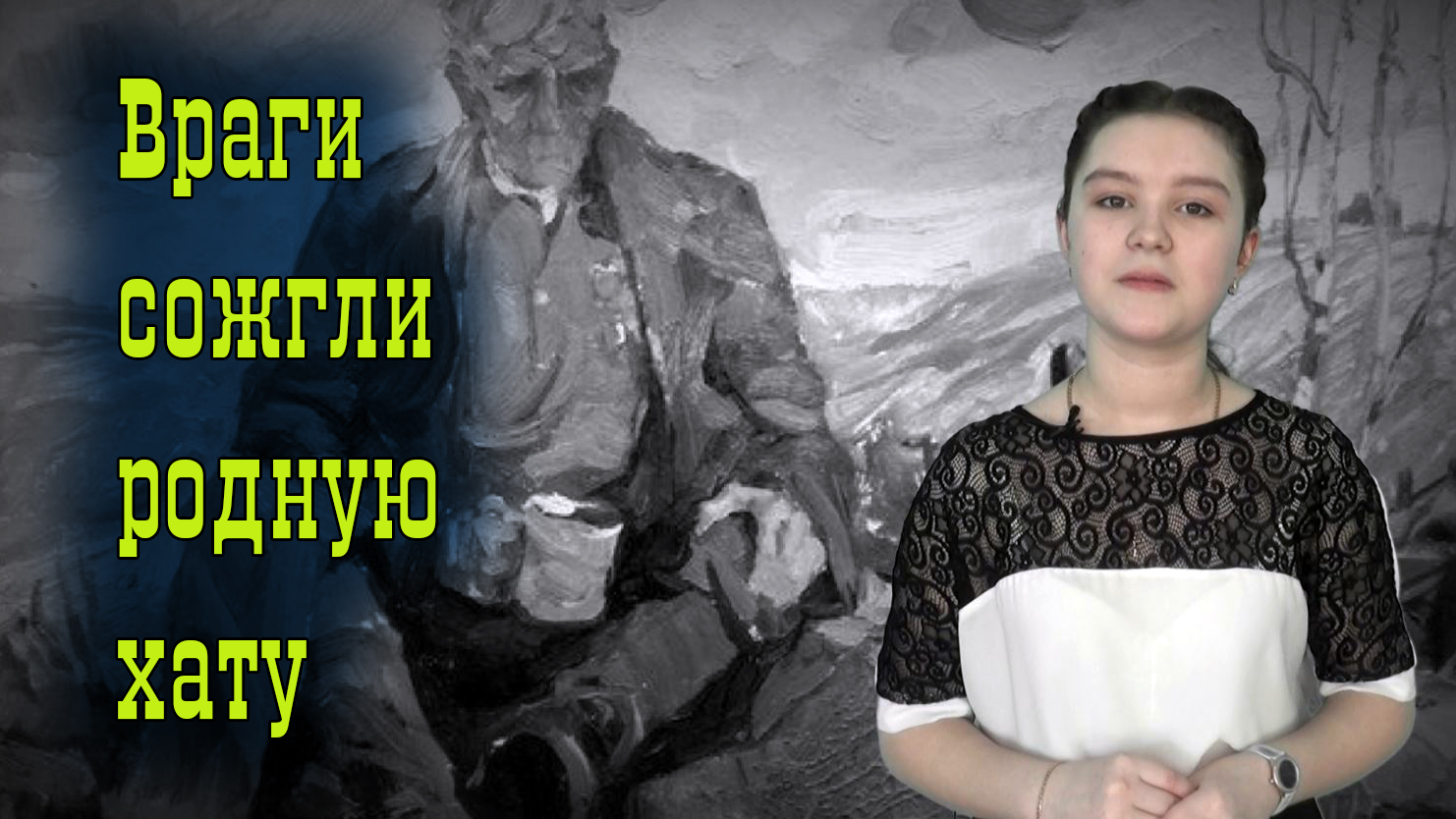 Враги сожгли родную хату